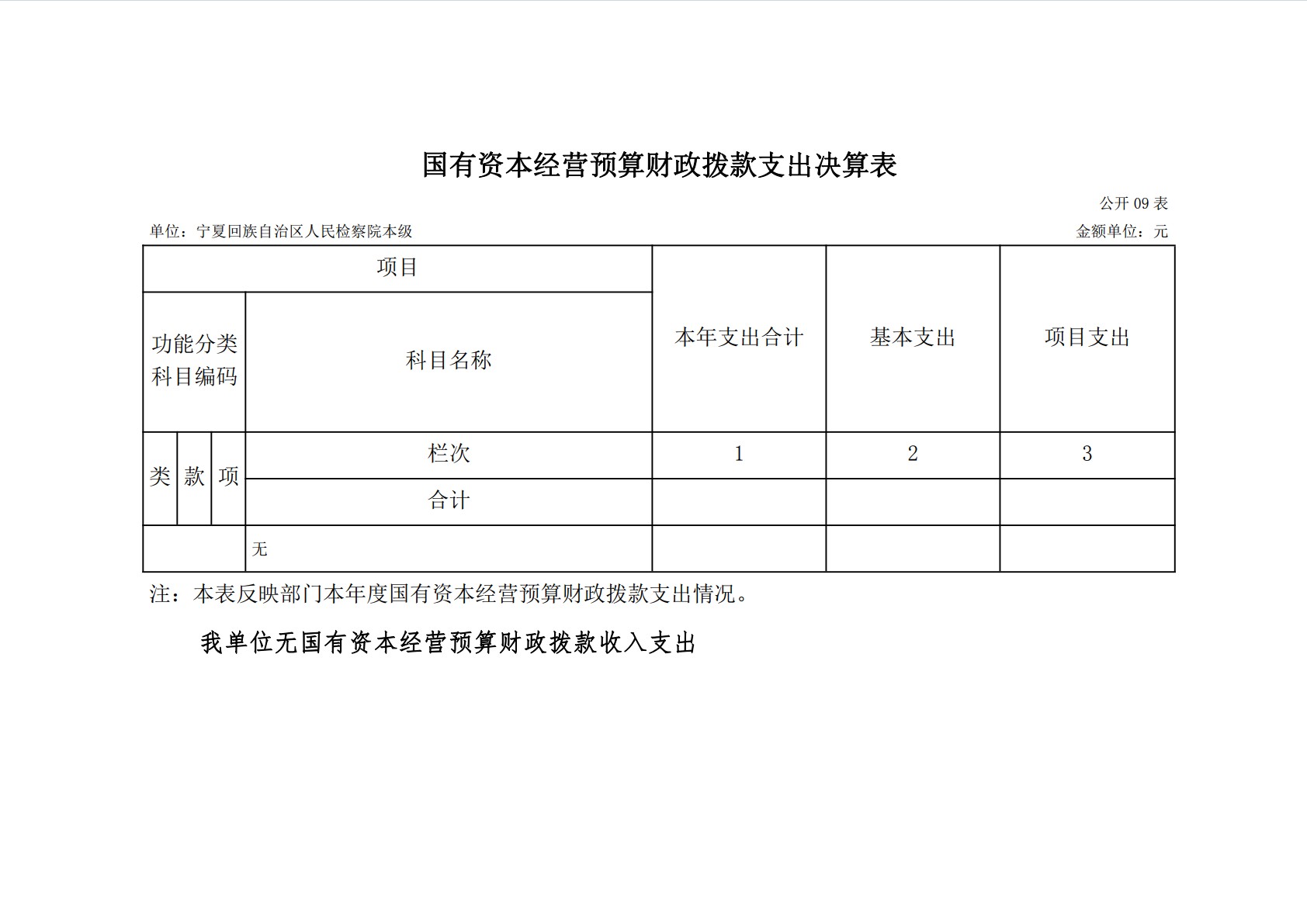 国有资本经营预算财政拨款支出决算表

公开 09 表

单位：宁夏回族自治区人民检察院本级

金额单位：元

| 项目 | | | | 本年支出合计 | 基本支出 | 项目支出 |
|---|---|---|---|---|---|---|
| 功能分类科目编码 | | | 科目名称 | | | |
| 类 | 款 | 项 | 栏次 | 1 | 2 | 3 |
| | | | 合计 | | | |
| | | | 无 | | | |

注：本表反映部门本年度国有资本经营预算财政拨款支出情况。

我单位无国有资本经营预算财政拨款收入支出